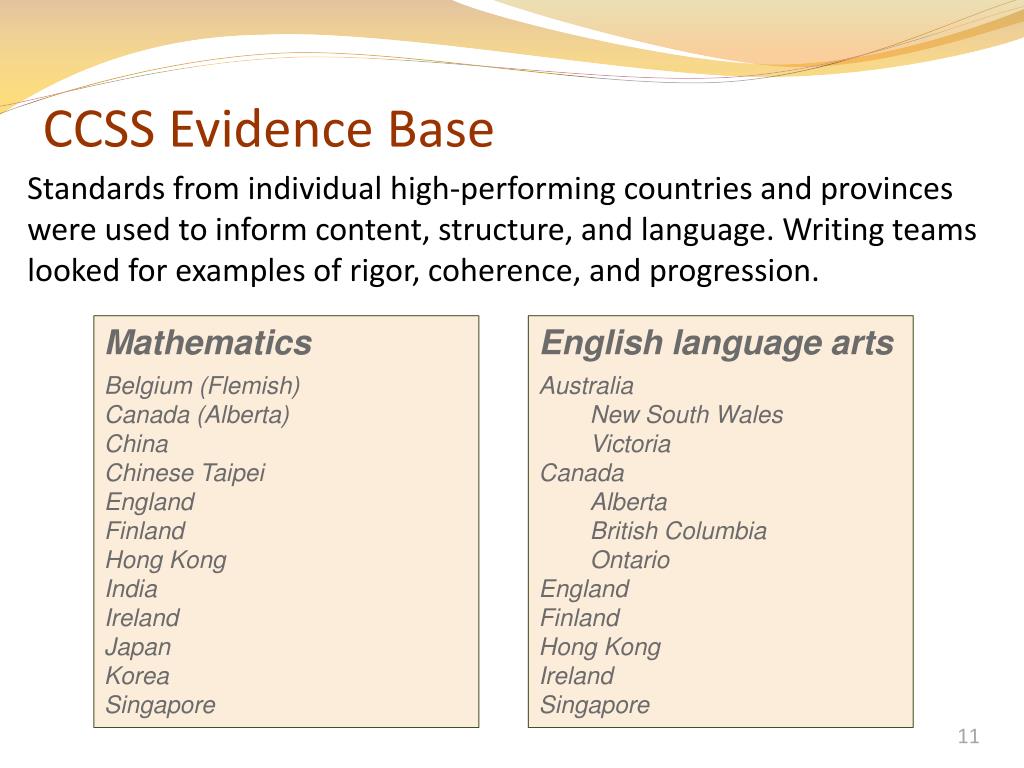 CCSS Evidence Base

Standards from individual high-performing countries and provinces were used to inform content, structure, and language. Writing teams looked for examples of rigor, coherence, and progression.

Mathematics

Belgium (Flemish)
Canada (Alberta)
China
Chinese Taipei
England
Finland
Hong Kong
India
Ireland
Japan
Korea
Singapore

English language arts

Australia
New South Wales
Victoria
Canada
Alberta
British Columbia
Ontario
England
Finland
Hong Kong
Ireland
Singapore

11